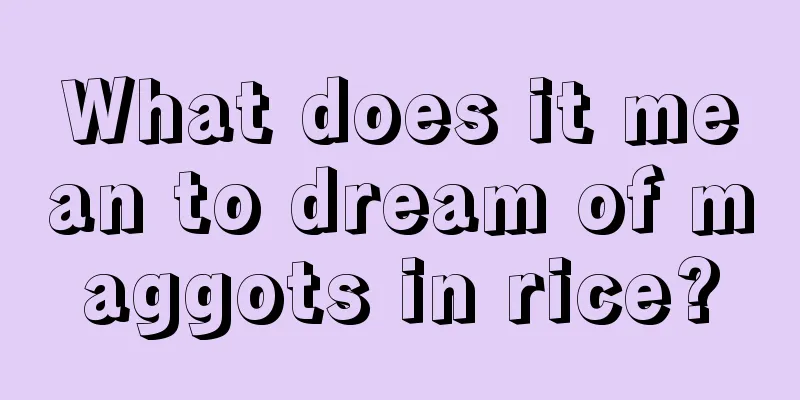 What does it mean to dream of maggots in rice?